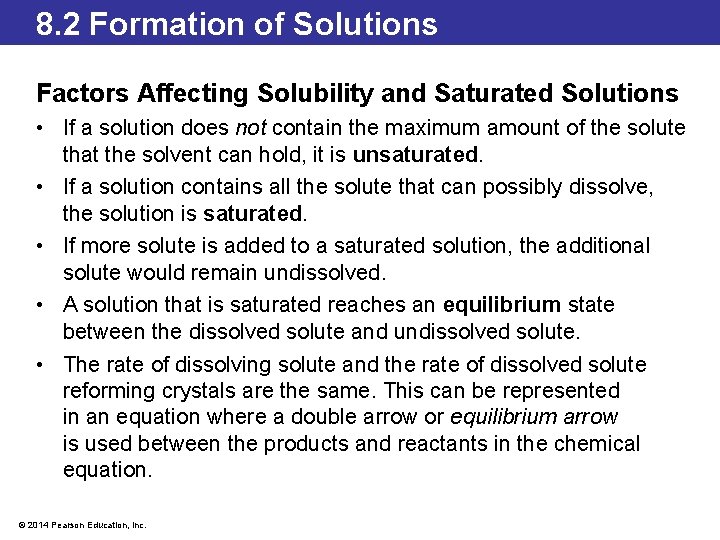 8.2 Formation of Solutions

Factors Affecting Solubility and Saturated Solutions

• If a solution does not contain the maximum amount of the solute that the solvent can hold, it is unsaturated.

• If a solution contains all the solute that can possibly dissolve, the solution is saturated.

• If more solute is added to a saturated solution, the additional solute would remain undissolved.

• A solution that is saturated reaches an equilibrium state between the dissolved solute and undissolved solute.

• The rate of dissolving solute and the rate of dissolved solute reforming crystals are the same. This can be represented in an equation where a double arrow or equilibrium arrow is used between the products and reactants in the chemical equation.

© 2014 Pearson Education, Inc.